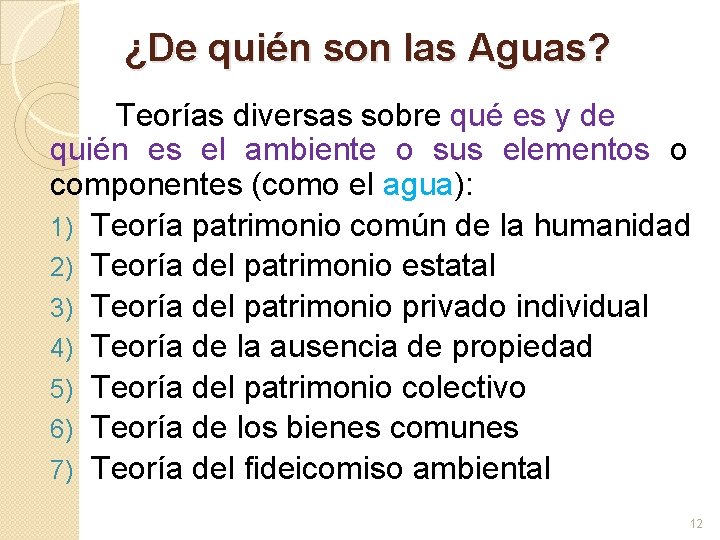 ¿De quién son las Aguas?

Teorías diversas sobre qué es y de quién es el ambiente o sus elementos o componentes (como el agua):

1) Teoría patrimonio común de la humanidad
2) Teoría del patrimonio estatal
3) Teoría del patrimonio privado individual
4) Teoría de la ausencia de propiedad
5) Teoría del patrimonio colectivo
6) Teoría de los bienes comunes
7) Teoría del fideicomiso ambiental

12